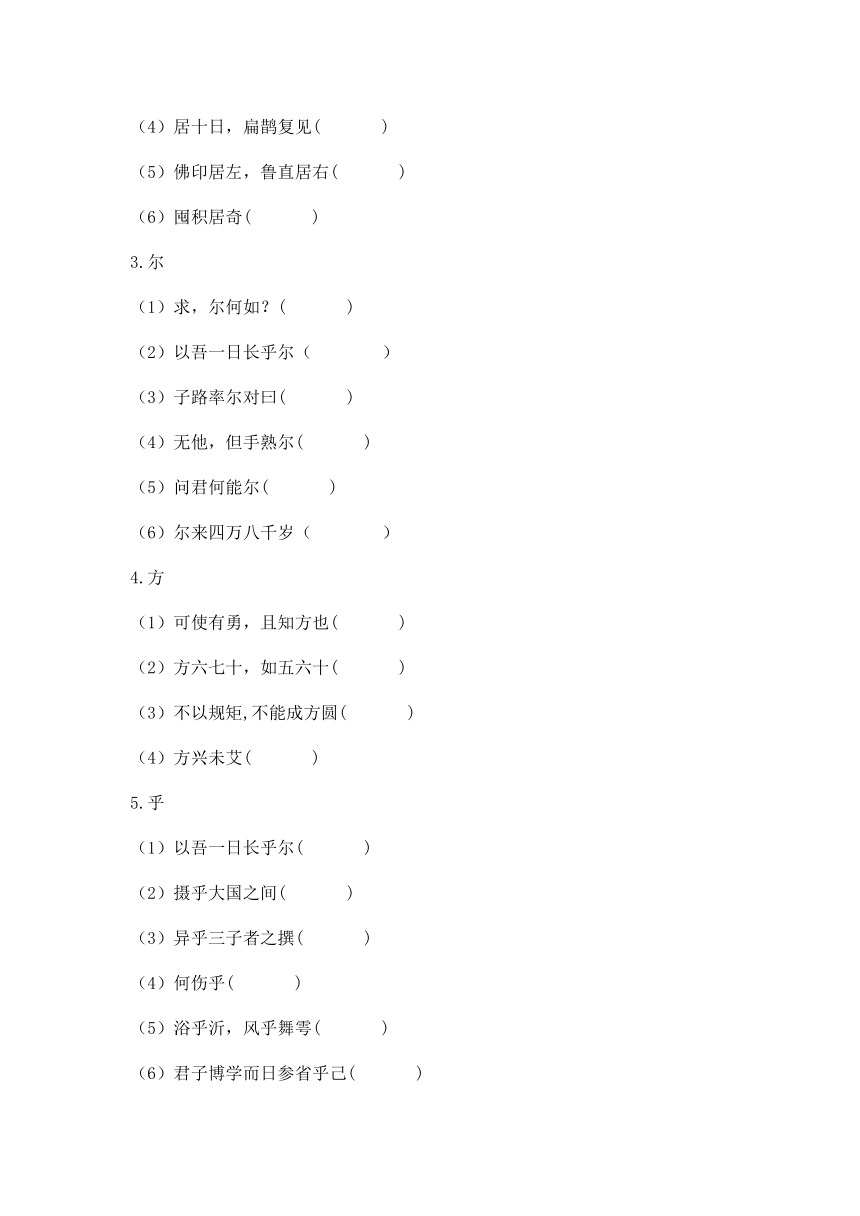 （4）居十日，扁鹊复见(　　　)

（5）佛印居左，鲁直居右(　　　)

（6）囤积居奇(　　　)

3.尔

（1）求，尔何如？(　　　)

（2）以吾一日长乎尔（　　　）

（3）子路率尔对曰(　　　)

（4）无他，但手熟尔(　　　)

（5）问君何能尔(　　　)

（6）尔来四万八千岁（　　　）

4.方

（1）可使有勇，且知方也(　　　)

（2）方六七十，如五六十(　　　)

（3）不以规矩,不能成方圆(　　　)

（4）方兴未艾(　　　)

5.乎

（1）以吾一日长乎尔(　　　)

（2）摄乎大国之间(　　　)

（3）异乎三子者之撰(　　　)

（4）何伤乎(　　　)

（5）浴乎沂，风乎舞雩(　　　)

（6）君子博学而日参省乎己(　　　)